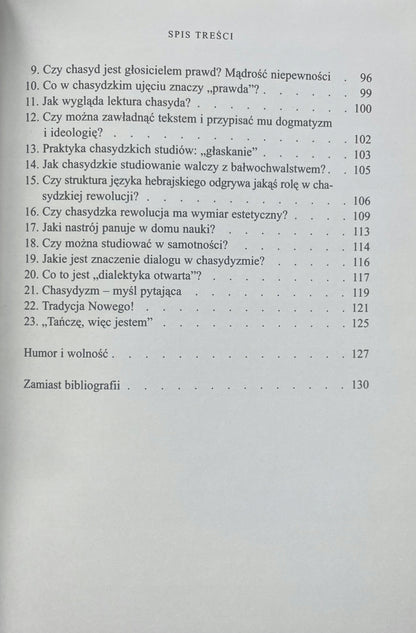 SPIS TREŚCI

9. Czy chasyd jest głosicielem prawd? Mądrość niepewności 96
10. Co w chasydzkim ujęciu znaczy „prawda"? 99
11. Jak wygląda lektura chasyda? 100
12. Czy można zawładnąć tekstem i przypisać mu dogmatyzm i ideologię? 102
13. Praktyka chasydzkich studiów: „głaskanie" 103
14. Jak chasydzkie studiowanie walczy z bałwochwalstwem? 105
15. Czy struktura języka hebrajskiego odgrywa jakąś rolę w chasydzkiej rewolucji? 106
16. Czy chasydzka rewolucja ma wymiar estetyczny? 109
17. Jaki nastrój panuje w domu nauki? 113
18. Czy można studiować w samotności? 114
19. Jakie jest znaczenie dialogu w chasydyzmie? 116
20. Co to jest „dialektyka otwarta"? 117
21. Chasydyzm – myśl pytająca 119
22. Tradycja Nowego! 121
23. „Tańczę, więc jestem" 125

Humor i wolność 127

Zamiast bibliografii 130